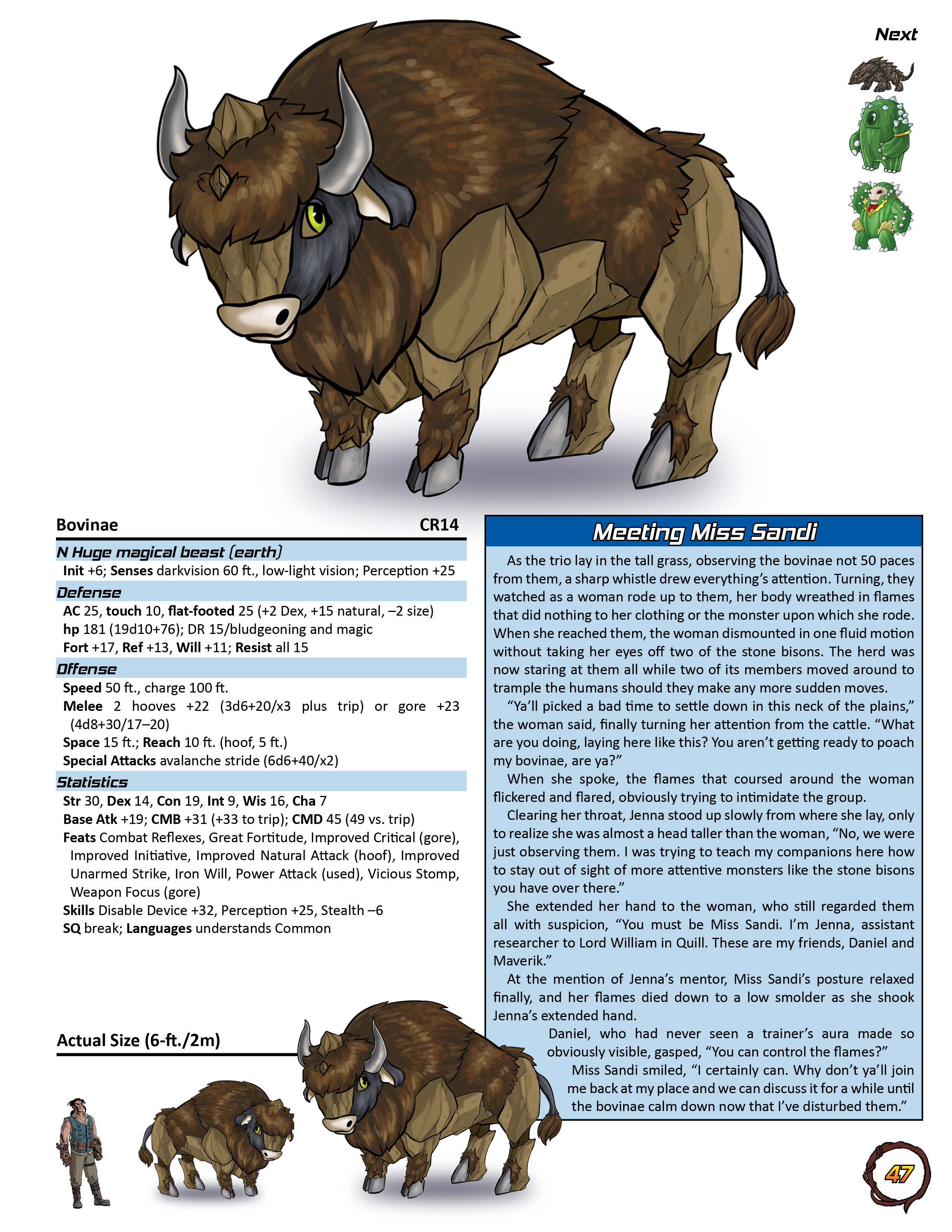 Next

Bovinae CR14

N Huge magical beast (earth)

Init +6; Senses darkvision 60 ft., low-light vision; Perception +25

Defense

AC 25, touch 10, flat-footed 25 (+2 Dex, +15 natural, –2 size)
hp 181 (19d10+76); DR 15/bludgeoning and magic
Fort +17, Ref +13, Will +11; Resist all 15

Offense

Speed 50 ft., charge 100 ft.
Melee 2 hooves +22 (3d6+20/x3 plus trip) or gore +23 (4d8+30/17–20)
Space 15 ft.; Reach 10 ft. (hoof, 5 ft.)
Special Attacks avalanche stride (6d6+40/x2)

Statistics

Str 30, Dex 14, Con 19, Int 9, Wis 16, Cha 7
Base Atk +19; CMB +31 (+33 to trip); CMD 45 (49 vs. trip)
Feats Combat Reflexes, Great Fortitude, Improved Critical (gore), Improved Initiative, Improved Natural Attack (hoof), Improved Unarmed Strike, Iron Will, Power Attack (used), Vicious Stomp, Weapon Focus (gore)
Skills Disable Device +32, Perception +25, Stealth –6
SQ break; Languages understands Common

Actual Size (6-ft./2m)

Meeting Miss Sandi

As the trio lay in the tall grass, observing the bovinae not 50 paces from them, a sharp whistle drew everything's attention. Turning, they watched as a woman rode up to them, her body wreathed in flames that did nothing to her clothing or the monster upon which she rode. When she reached them, the woman dismounted in one fluid motion without taking her eyes off two of the stone bisons. The herd was now staring at them all while two of its members moved around to trample the humans should they make any more sudden moves.

"Ya'll picked a bad time to settle down in this neck of the plains," the woman said, finally turning her attention from the cattle. "What are you doing, laying here like this? You aren't getting ready to poach my bovinae, are ya?"

When she spoke, the flames that coursed around the woman flickered and flared, obviously trying to intimidate the group.

Clearing her throat, Jenna stood up slowly from where she lay, only to realize she was almost a head taller than the woman, "No, we were just observing them. I was trying to teach my companions here how to stay out of sight of more attentive monsters like the stone bisons you have over there."

She extended her hand to the woman, who still regarded them all with suspicion, "You must be Miss Sandi. I'm Jenna, assistant researcher to Lord William in Quill. These are my friends, Daniel and Maverik."

At the mention of Jenna's mentor, Miss Sandi's posture relaxed finally, and her flames died down to a low smolder as she shook Jenna's extended hand.

Daniel, who had never seen a trainer's aura made so obviously visible, gasped, "You can control the flames?"

Miss Sandi smiled, "I certainly can. Why don't ya'll join me back at my place and we can discuss it for a while until the bovinae calm down now that I've disturbed them."

47